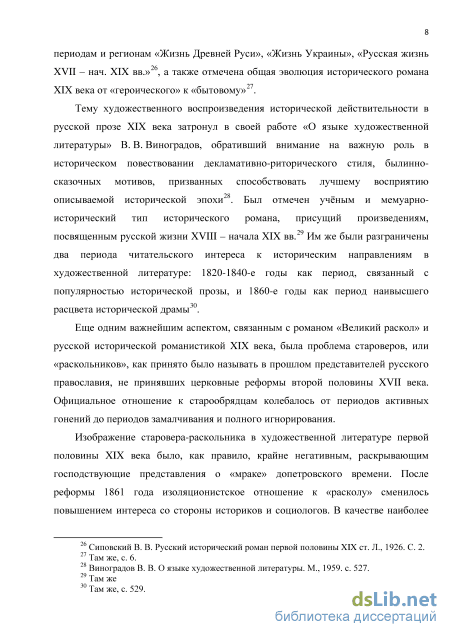 8

периодам и регионам «Жизнь Древней Руси», «Жизнь Украины», «Русская жизнь XVII – нач. XIX вв.»$^{26}$, а также отмечена общая эволюция исторического романа XIX века от «героического» к «бытовому»$^{27}$.

Тему художественного воспроизведения исторической действительности в русской прозе XIX века затронул в своей работе «О языке художественной литературы» В. В. Виноградов, обративший внимание на важную роль в историческом повествовании декламативно-риторического стиля, былинно-сказочных мотивов, призванных способствовать лучшему восприятию описываемой исторической эпохи$^{28}$. Был отмечен учёным и мемуарно-исторический тип исторического романа, присущий произведениям, посвященным русской жизни XVIII – начала XIX вв.$^{29}$ Им же были разграничены два периода читательского интереса к историческим направлениям в художественной литературе: 1820-1840-е годы как период, связанный с популярностью исторической прозы, и 1860-е годы как период наивысшего расцвета исторической драмы$^{30}$.

Еще одним важнейшим аспектом, связанным с романом «Великий раскол» и русской исторической романистикой XIX века, была проблема староверов, или «раскольников», как принято было называть в прошлом представителей русского православия, не принявших церковные реформы второй половины XVII века. Официальное отношение к старообрядцам колебалось от периодов активных гонений до периодов замалчивания и полного игнорирования.

Изображение старовера-раскольника в художественной литературе первой половины XIX века было, как правило, крайне негативным, раскрывающим господствующие представления о «мраке» допетровского времени. После реформы 1861 года изоляционистское отношение к «расколу» сменилось повышением интереса со стороны историков и социологов. В качестве наиболее

$^{26}$ Сиповский В. В. Русский исторический роман первой половины XIX ст. Л., 1926. С. 2.
$^{27}$ Там же, с. 6.
$^{28}$ Виноградов В. В. О языке художественной литературы. М., 1959. с. 527.
$^{29}$ Там же
$^{30}$ Там же, с. 529.

dsLib.net
библиотека диссертаций